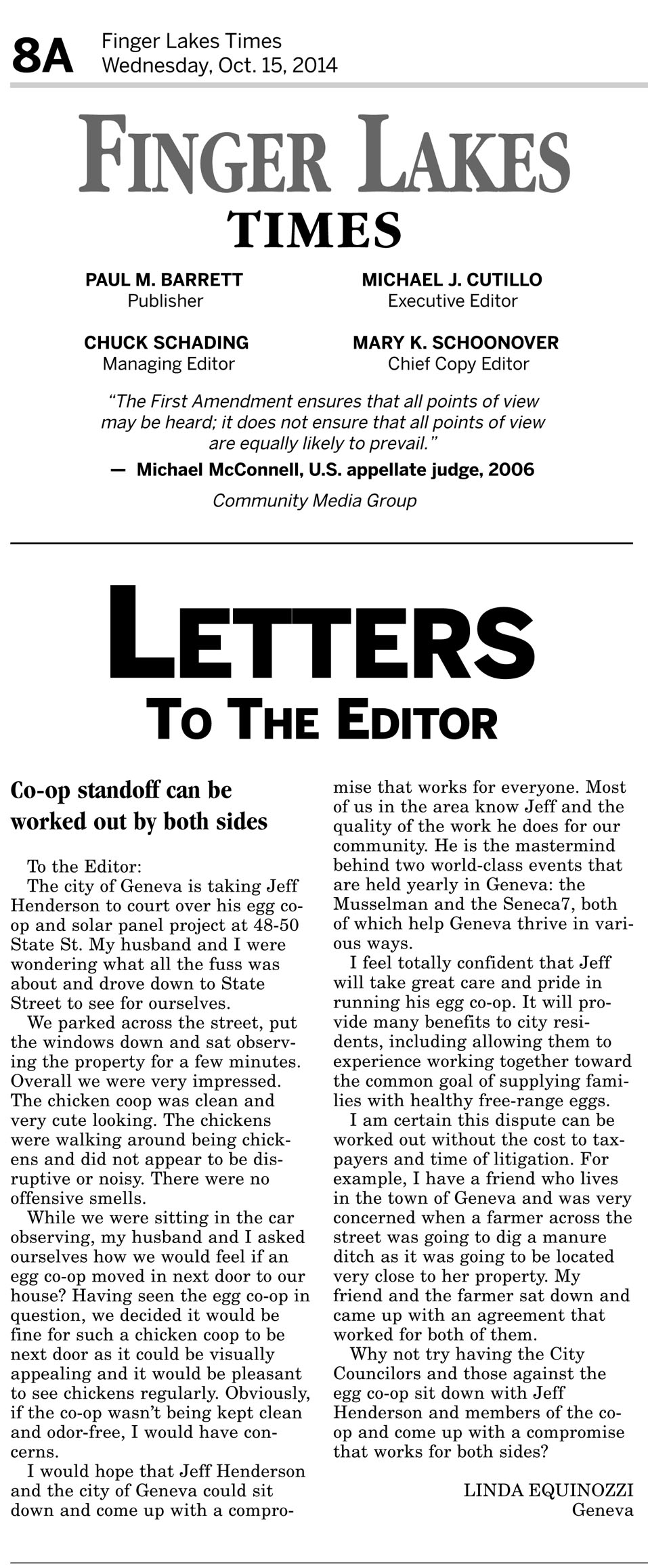 8A Finger Lakes Times
Wednesday, Oct. 15, 2014

FINGER LAKES
TIMES

PAUL M. BARRETT
Publisher

MICHAEL J. CUTILLO
Executive Editor

CHUCK SCHADING
Managing Editor

MARY K. SCHOONOVER
Chief Copy Editor

"The First Amendment ensures that all points of view may be heard; it does not ensure that all points of view are equally likely to prevail."
— Michael McConnell, U.S. appellate judge, 2006

Community Media Group

LETTERS
TO THE EDITOR

Co-op standoff can be worked out by both sides

To the Editor:

The city of Geneva is taking Jeff Henderson to court over his egg co-op and solar panel project at 48-50 State St. My husband and I were wondering what all the fuss was about and drove down to State Street to see for ourselves.

We parked across the street, put the windows down and sat observing the property for a few minutes. Overall we were very impressed. The chicken coop was clean and very cute looking. The chickens were walking around being chickens and did not appear to be disruptive or noisy. There were no offensive smells.

While we were sitting in the car observing, my husband and I asked ourselves how we would feel if an egg co-op moved in next door to our house? Having seen the egg co-op in question, we decided it would be fine for such a chicken coop to be next door as it could be visually appealing and it would be pleasant to see chickens regularly. Obviously, if the co-op wasn't being kept clean and odor-free, I would have concerns.

I would hope that Jeff Henderson and the city of Geneva could sit down and come up with a compromise that works for everyone. Most of us in the area know Jeff and the quality of the work he does for our community. He is the mastermind behind two world-class events that are held yearly in Geneva: the Musselman and the Seneca7, both of which help Geneva thrive in various ways.

I feel totally confident that Jeff will take great care and pride in running his egg co-op. It will provide many benefits to city residents, including allowing them to experience working together toward the common goal of supplying families with healthy free-range eggs.

I am certain this dispute can be worked out without the cost to taxpayers and time of litigation. For example, I have a friend who lives in the town of Geneva and was very concerned when a farmer across the street was going to dig a manure ditch as it was going to be located very close to her property. My friend and the farmer sat down and came up with an agreement that worked for both of them.

Why not try having the City Councilors and those against the egg co-op sit down with Jeff Henderson and members of the co-op and come up with a compromise that works for both sides?

LINDA EQUINOZZI
Geneva